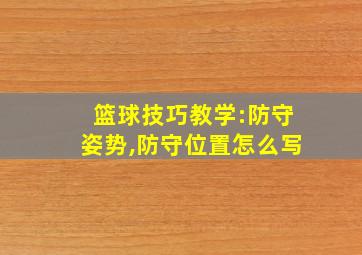 篮球技巧教学:防守姿势,防守位置怎么写